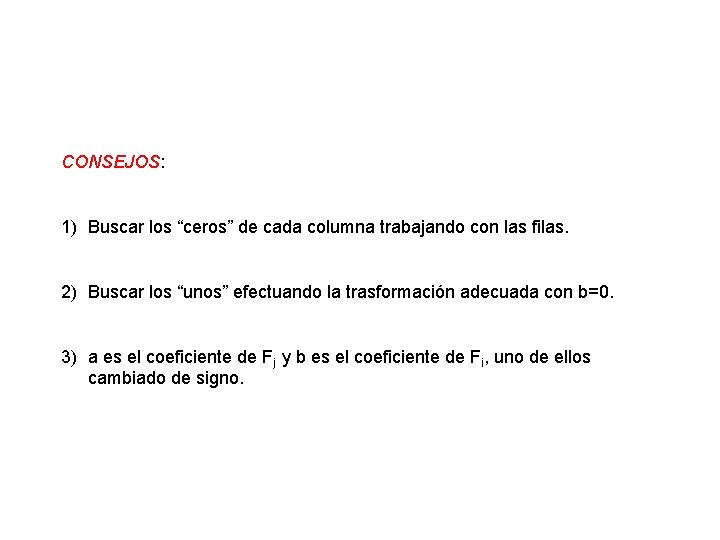 CONSEJOS:

1) Buscar los "ceros" de cada columna trabajando con las filas.

2) Buscar los "unos" efectuando la trasformación adecuada con b=0.

3) a es el coeficiente de $F_j$ y b es el coeficiente de $F_i$, uno de ellos cambiado de signo.